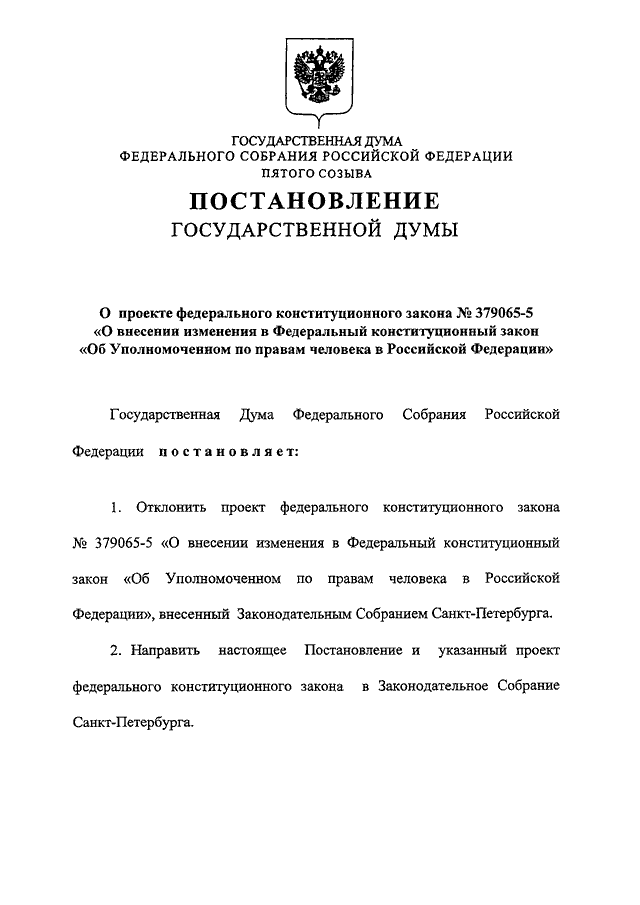 ГОСУДАРСТВЕННАЯ ДУМА
ФЕДЕРАЛЬНОГО СОБРАНИЯ РОССИЙСКОЙ ФЕДЕРАЦИИ
ПЯТОГО СОЗЫВА

ПОСТАНОВЛЕНИЕ
ГОСУДАРСТВЕННОЙ ДУМЫ

О проекте федерального конституционного закона № 379065-5 «О внесении изменения в Федеральный конституционный закон «Об Уполномоченном по правам человека в Российской Федерации»

Государственная Дума Федерального Собрания Российской Федерации постановляет:

1. Отклонить проект федерального конституционного закона № 379065-5 «О внесении изменения в Федеральный конституционный закон «Об Уполномоченном по правам человека в Российской Федерации», внесенный Законодательным Собранием Санкт-Петербурга.

2. Направить настоящее Постановление и указанный проект федерального конституционного закона в Законодательное Собрание Санкт-Петербурга.